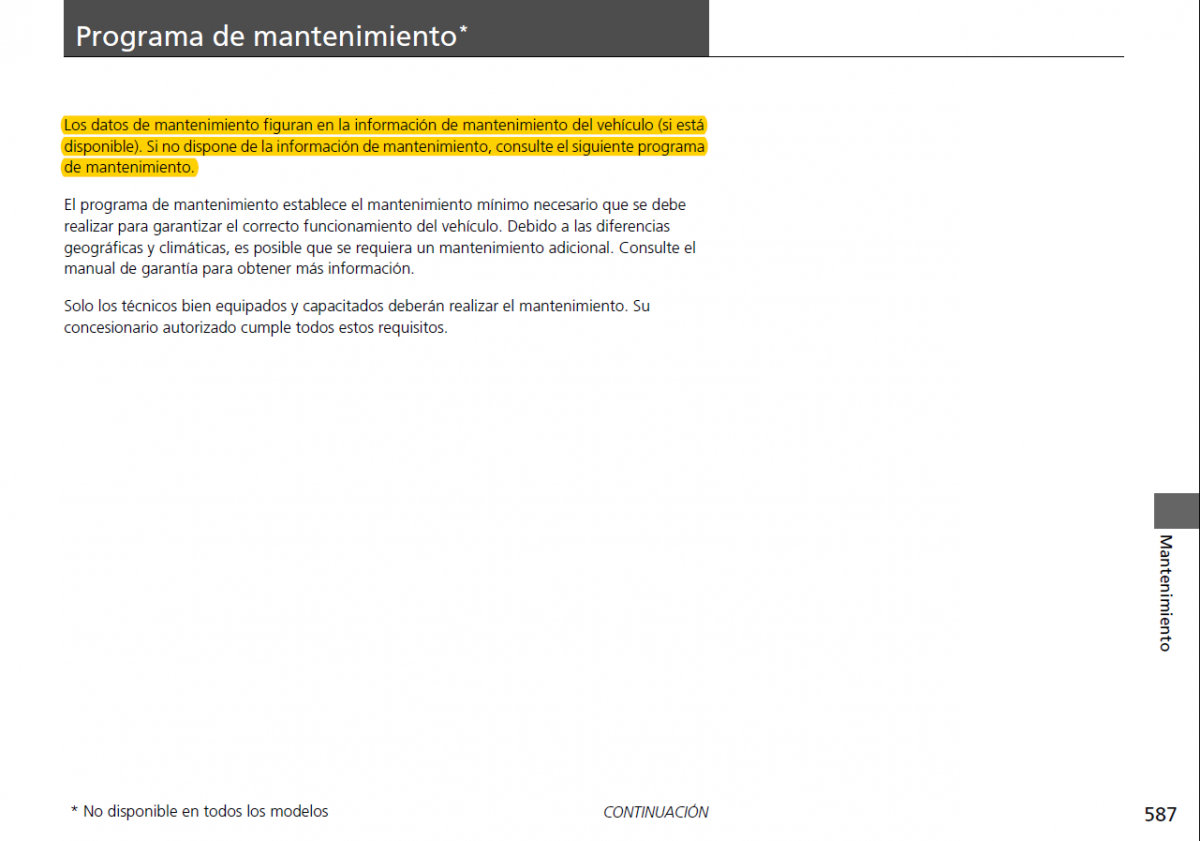 Programa de mantenimiento*

Los datos de mantenimiento figuran en la información de mantenimiento del vehículo (si está disponible). Si no dispone de la información de mantenimiento, consulte el siguiente programa de mantenimiento.

El programa de mantenimiento establece el mantenimiento mínimo necesario que se debe realizar para garantizar el correcto funcionamiento del vehículo. Debido a las diferencias geográficas y climáticas, es posible que se requiera un mantenimiento adicional. Consulte el manual de garantía para obtener más información.

Solo los técnicos bien equipados y capacitados deberán realizar el mantenimiento. Su concesionario autorizado cumple todos estos requisitos.

Mantenimiento

* No disponible en todos los modelos

CONTINUACIÓN

587